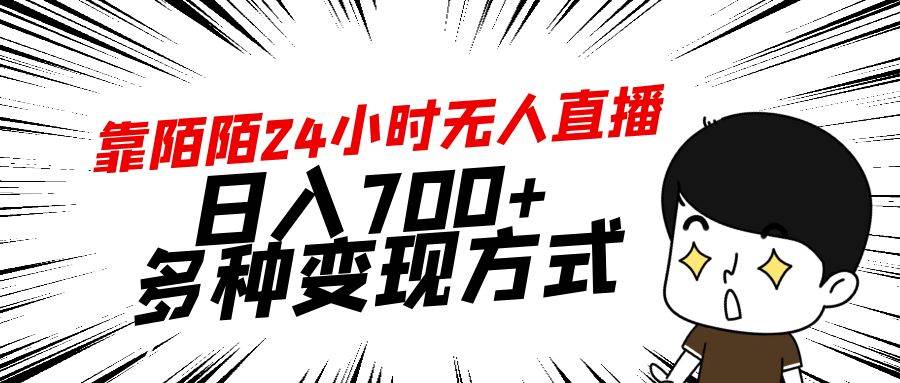 靠陌陌24小时无人直播

日入700+
多种变现方式